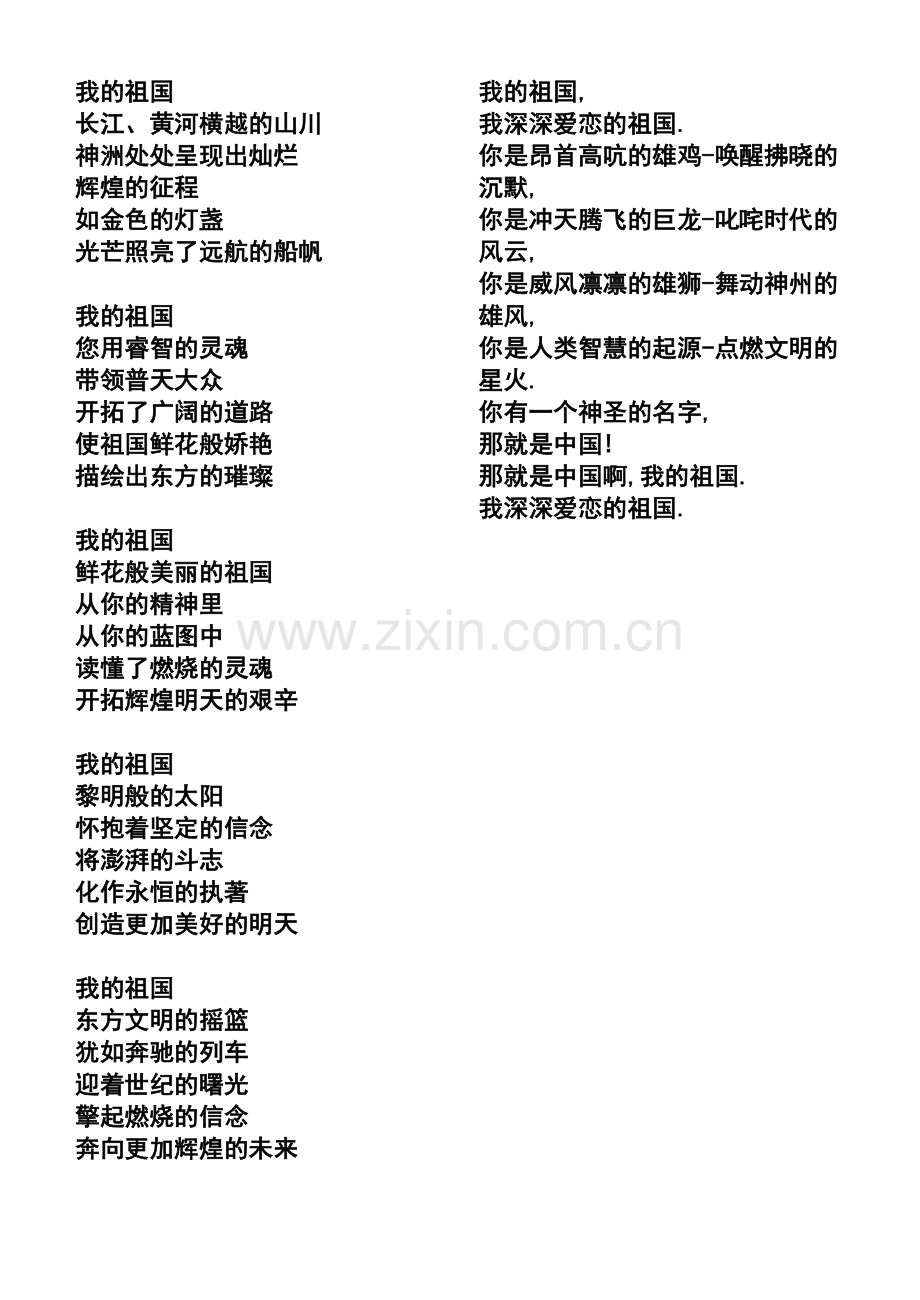 我的祖国
长江、黄河横越的山川
神洲处处呈现出灿烂
辉煌的征程
如金色的灯盏
光芒照亮了远航的船帆

我的祖国
您用睿智的灵魂
带领普天大众
开拓了广阔的道路
使祖国鲜花般娇艳
描绘出东方的璀璨

我的祖国
鲜花般美丽的祖国
从你的精神里
从你的蓝图中
读懂了燃烧的灵魂
开拓辉煌明天的艰辛

我的祖国
黎明般的太阳
怀抱着坚定的信念
将澎湃的斗志
化作永恒的执著
创造更加美好的明天

我的祖国
东方文明的摇篮
犹如奔驰的列车
迎着世纪的曙光
擎起燃烧的信念
奔向更加辉煌的未来

我的祖国,
我深深爱恋的祖国.
你是昂首高吭的雄鸡-唤醒拂晓的沉默,
你是冲天腾飞的巨龙-叱咤时代的风云,
你是威风凛凛的雄狮-舞动神州的雄风,
你是人类智慧的起源-点燃文明的星火.
你有一个神圣的名字,
那就是中国!
那就是中国啊,我的祖国.
我深深爱恋的祖国.

www.zixin.com.cn